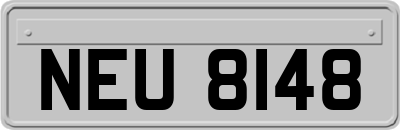 NEU 8148